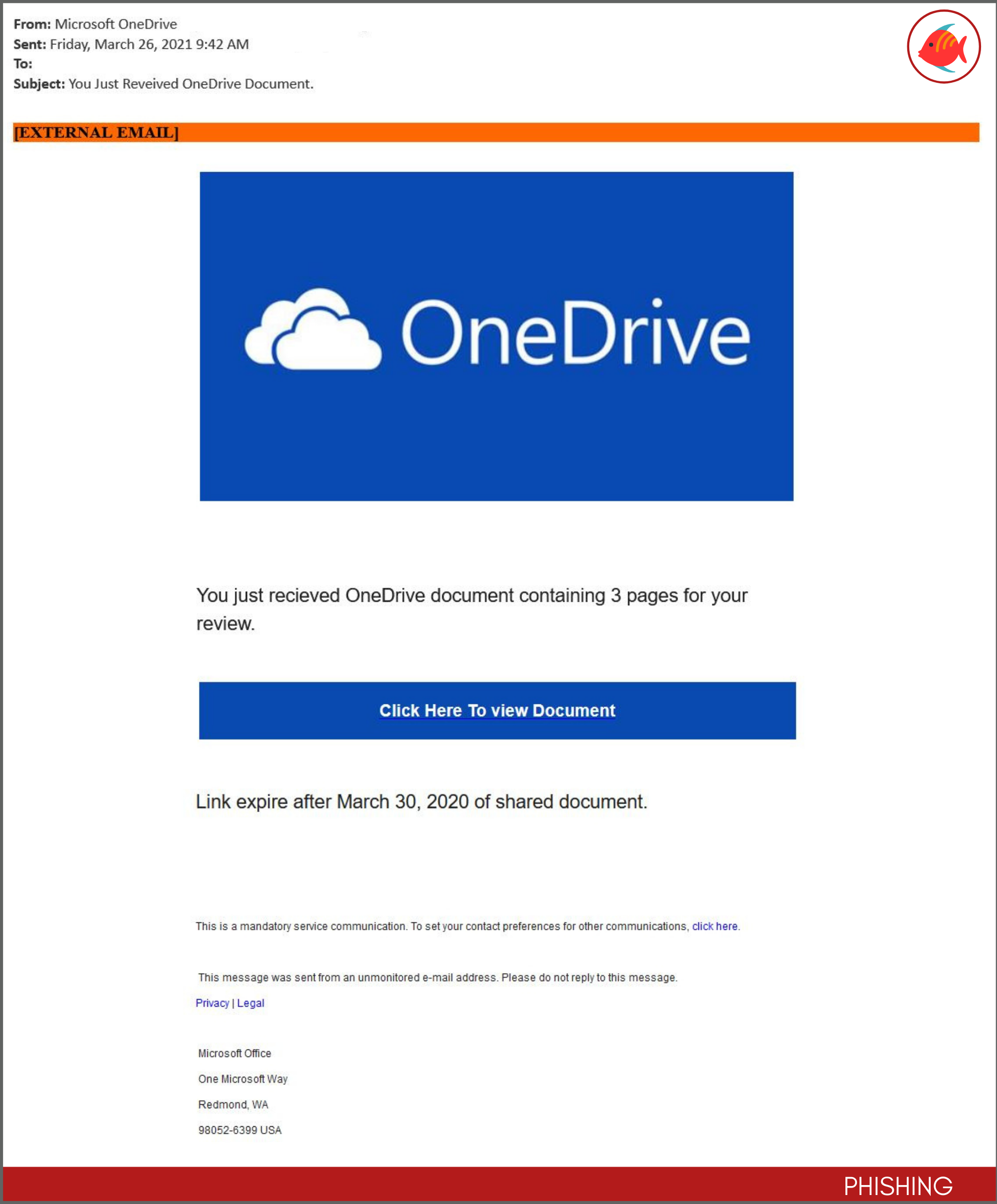 From: Microsoft OneDrive
Sent: Friday, March 26, 2021 9:42 AM
To:
Subject: You Just Reveived OneDrive Document.

[EXTERNAL EMAIL]

OneDrive

You just recieved OneDrive document containing 3 pages for your review.

Click Here To view Document

Link expire after March 30, 2020 of shared document.

This is a mandatory service communication. To set your contact preferences for other communications, click here.

This message was sent from an unmonitored e-mail address. Please do not reply to this message.

Privacy | Legal

Microsoft Office

One Microsoft Way

Redmond, WA

98052-6399 USA

PHISHING